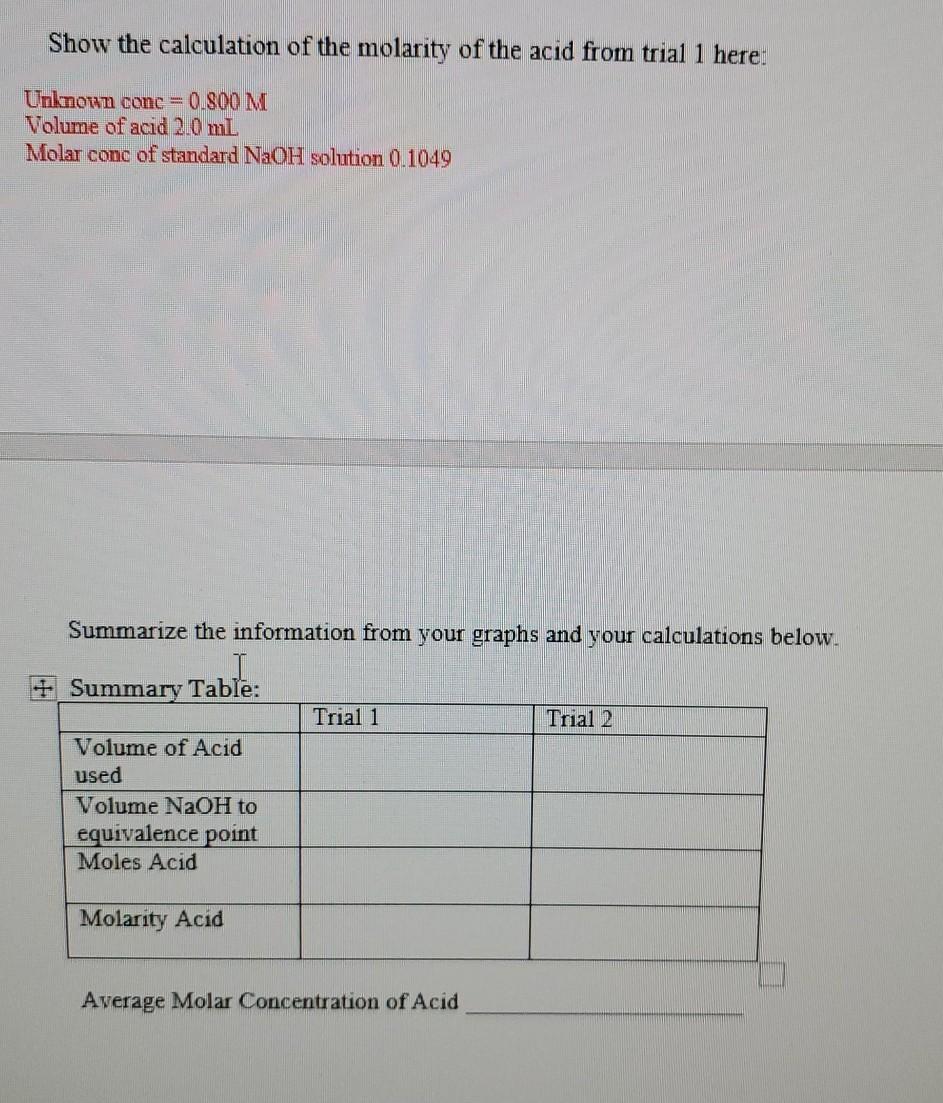 Show the calculation of the molarity of the acid from trial 1 here:

Unknown conc = 0.800 M
Volume of acid 2.0 mL
Molar conc of standard NaOH solution 0.1049

Summarize the information from your graphs and your calculations below.

Summary Table:

| | Trial 1 | Trial 2 |
|---|---|---|
| Volume of Acid used | | |
| Volume NaOH to equivalence point | | |
| Moles Acid | | |
| Molarity Acid | | |

Average Molar Concentration of Acid ____________